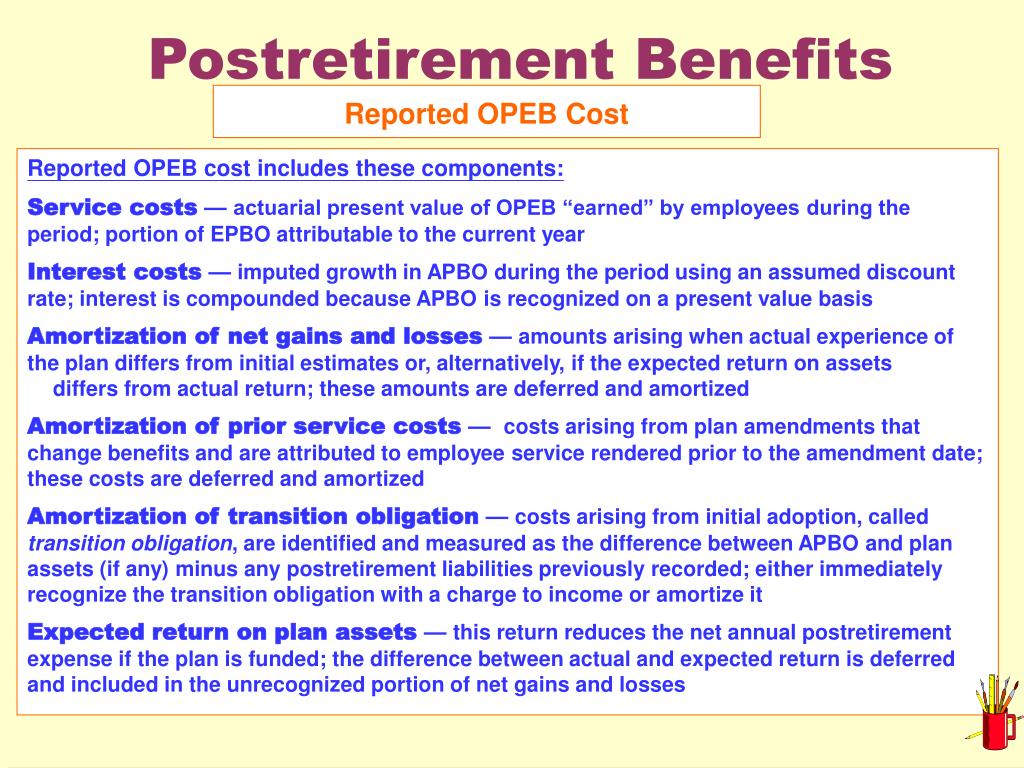 Postretirement Benefits

Reported OPEB Cost

Reported OPEB cost includes these components:

Service costs — actuarial present value of OPEB “earned” by employees during the period; portion of EPBO attributable to the current year

Interest costs — imputed growth in APBO during the period using an assumed discount rate; interest is compounded because APBO is recognized on a present value basis

Amortization of net gains and losses — amounts arising when actual experience of the plan differs from initial estimates or, alternatively, if the expected return on assets differs from actual return; these amounts are deferred and amortized

Amortization of prior service costs — costs arising from plan amendments that change benefits and are attributed to employee service rendered prior to the amendment date; these costs are deferred and amortized

Amortization of transition obligation — costs arising from initial adoption, called transition obligation, are identified and measured as the difference between APBO and plan assets (if any) minus any postretirement liabilities previously recorded; either immediately recognize the transition obligation with a charge to income or amortize it

Expected return on plan assets — this return reduces the net annual postretirement expense if the plan is funded; the difference between actual and expected return is deferred and included in the unrecognized portion of net gains and losses